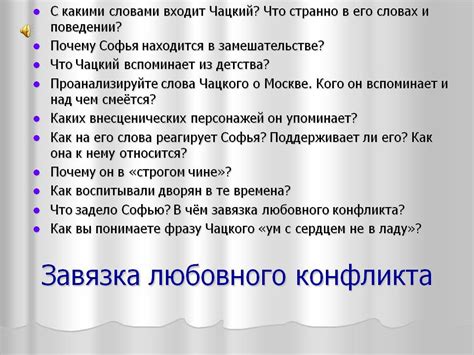 - С какими словами входит Чацкий? Что странно в его словах и поведении?
- Почему Софья находится в замешательстве?
- Что Чацкий вспоминает из детства?
- Проанализируйте слова Чацкого о Москве. Кого он вспоминает и над чем смеётся?
- Каких внесценических персонажей он упоминает?
- Как на его слова реагирует Софья? Поддерживает ли его? Как она к нему относится?
- Почему он в «строгом чине»?
- Как воспитывали дворян в те времена?
- Что задело Софью? В чём завязка любовного конфликта?
- Как вы понимаете фразу Чацкого «ум с сердцем не в ладу»?

Завязка любовного конфликта